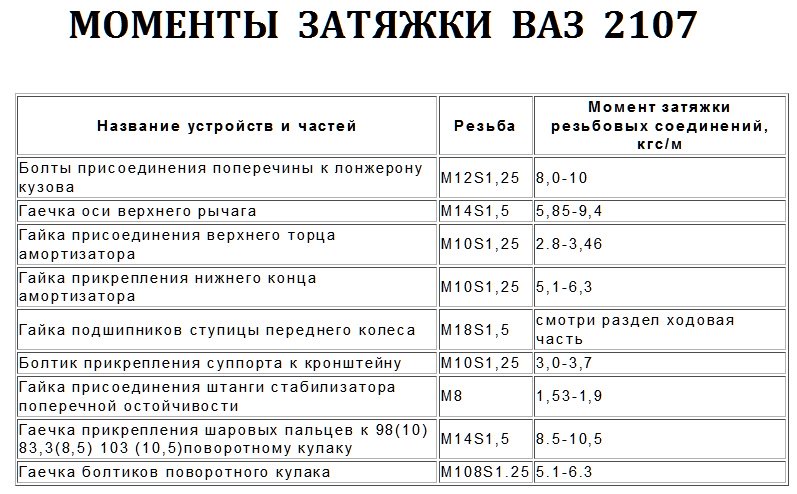 МОМЕНТЫ ЗАТЯЖКИ ВАЗ 2107

| Название устройств и частей | Резьба | Момент затяжки резьбовых соединений, кгс/м |
|---|---|---|
| Болты присоединения поперечины к лонжерону кузова | M12S1,25 | 8,0-10 |
| Гаечка оси верхнего рычага | M14S1,5 | 5,85-9,4 |
| Гайка присоединения верхнего торца амортизатора | M10S1,25 | 2.8-3,46 |
| Гайка прикрепления нижнего конца амортизатора | M10S1,25 | 5,1-6,3 |
| Гайка подшипников ступицы переднего колеса | M18S1,5 | смотри раздел ходовая часть |
| Болтик прикрепления суппорта к кронштейну | M10S1,25 | 3,0-3,7 |
| Гайка присоединения штанги стабилизатора поперечной остойчивости | M8 | 1,53-1,9 |
| Гаечка прикрепления шаровых пальцев к 98(10) 83,3(8,5) 103 (10,5)поворотному кулаку | M14S1,5 | 8.5-10,5 |
| Гаечка болтиков поворотного кулака | M108S1.25 | 5.1-6.3 |